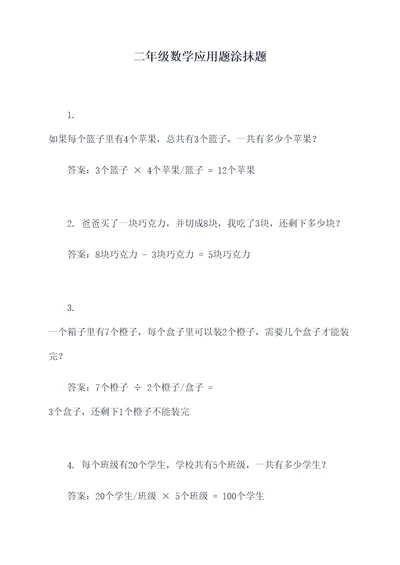 二年级数学应用题涂抹题

1.

如果每个篮子里有4个苹果，总共有3个篮子，一共有多少个苹果？

答案：3个篮子 × 4个苹果/篮子 = 12个苹果

2. 爸爸买了一块巧克力，并切成8块，我吃了3块，还剩下多少块？

答案：8块巧克力 - 3块巧克力 = 5块巧克力

3.

一个箱子里有7个橙子，每个盒子里可以装2个橙子，需要几个盒子才能装完？

答案：7个橙子 ÷ 2个橙子/盒子 = 3个盒子，还剩下1个橙子不能装完

4. 每个班级有20个学生，学校共有5个班级，一共有多少学生？

答案：20个学生/班级 × 5个班级 = 100个学生